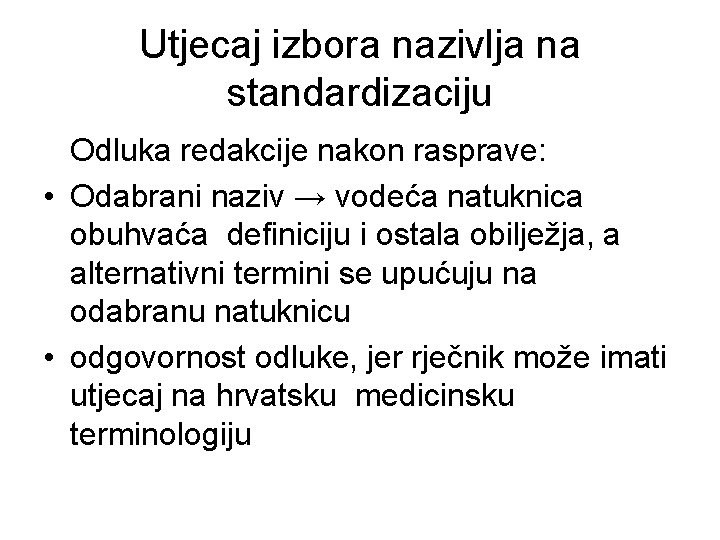 Utjecaj izbora nazivlja na standardizaciju

Odluka redakcije nakon rasprave:

• Odabrani naziv → vodeća natuknica obuhvaća definiciju i ostala obilježja, a alternativni termini se upućuju na odabranu natuknicu

• odgovornost odluke, jer rječnik može imati utjecaj na hrvatsku medicinsku terminologiju